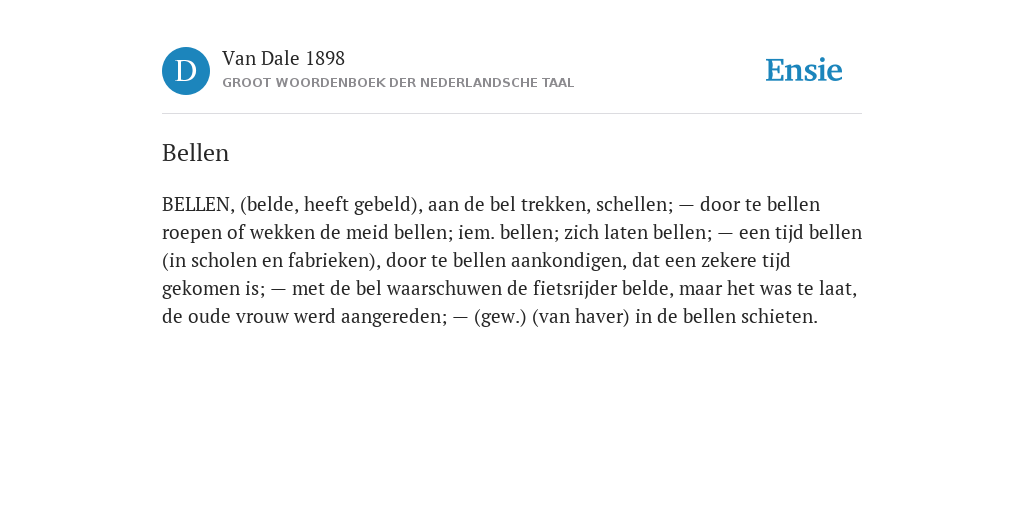 D

Van Dale 1898
GROOT WOORDENBOEK DER NEDERLANDSCHE TAAL

Ensie

Bellen

BELLEN, (belde, heeft gebeld), aan de bel trekken, schellen; — door te bellen roepen of wekken de meid bellen; iem. bellen; zich laten bellen; — een tijd bellen (in scholen en fabrieken), door te bellen aankondigen, dat een zekere tijd gekomen is; — met de bel waarschuwen de fietsrijder belde, maar het was te laat, de oude vrouw werd aangereden; — (gew.) (van haver) in de bellen schieten.